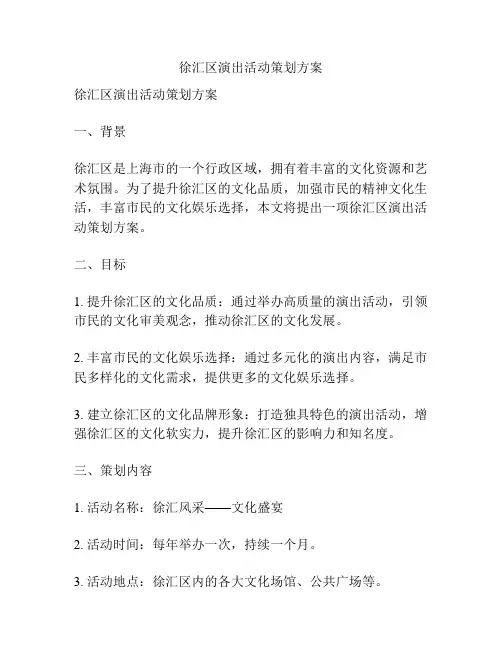 徐汇区演出活动策划方案

徐汇区演出活动策划方案

一、背景

徐汇区是上海市的一个行政区域，拥有着丰富的文化资源和艺术氛围。为了提升徐汇区的文化品质，加强市民的精神文化生活，丰富市民的文化娱乐选择，本文将提出一项徐汇区演出活动策划方案。

二、目标

1. 提升徐汇区的文化品质：通过举办高质量的演出活动，引领市民的文化审美观念，推动徐汇区的文化发展。

2. 丰富市民的文化娱乐选择：通过多元化的演出内容，满足市民多样化的文化需求，提供更多的文化娱乐选择。

3. 建立徐汇区的文化品牌形象：打造独具特色的演出活动，增强徐汇区的文化软实力，提升徐汇区的影响力和知名度。

三、策划内容

1. 活动名称：徐汇风采——文化盛宴

2. 活动时间：每年举办一次，持续一个月。

3. 活动地点：徐汇区内的各大文化场馆、公共广场等。